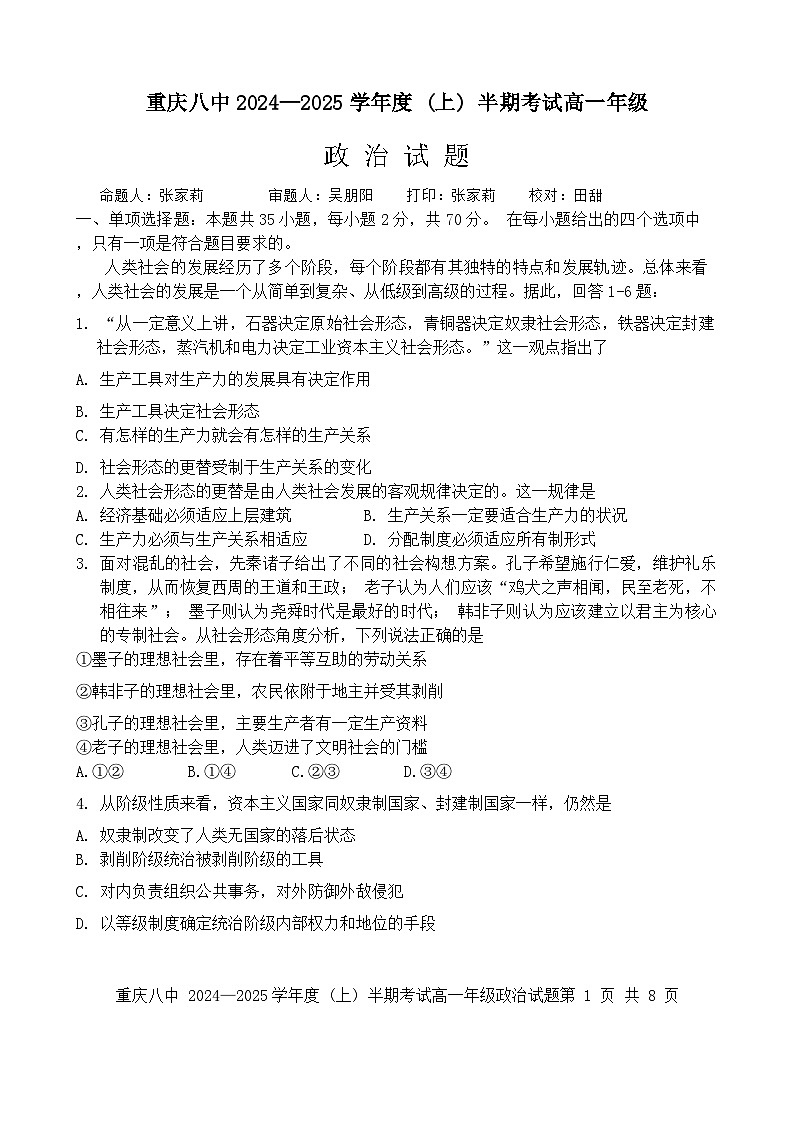 重庆八中 2024—2025 学年度（上）半期考试高一年级

政 治 试 题

命题人：张家莉　　审题人：吴朋阳　　打印：张家莉　　校对：田甜

一、单项选择题：本题共 35 小题，每小题 2 分，共 70 分。 在每小题给出的四个选项中，只有一项是符合题目要求的。

人类社会的发展经历了多个阶段，每个阶段都有其独特的特点和发展轨迹。总体来看，人类社会的发展是一个从简单到复杂、从低级到高级的过程。据此，回答 1-6 题：

1. “从一定意义上讲，石器决定原始社会形态，青铜器决定奴隶社会形态，铁器决定封建社会形态，蒸汽机和电力决定工业资本主义社会形态。”这一观点指出了

A. 生产工具对生产力的发展具有决定作用

B. 生产工具决定社会形态

C. 有怎样的生产力就会有怎样的生产关系

D. 社会形态的更替受制于生产关系的变化

2. 人类社会形态的更替是由人类社会发展的客观规律决定的。这一规律是

A. 经济基础必须适应上层建筑　　B. 生产关系一定要适合生产力的状况

C. 生产力必须与生产关系相适应　　D. 分配制度必须适应所有制形式

3. 面对混乱的社会，先秦诸子给出了不同的社会构想方案。孔子希望施行仁爱，维护礼乐制度，从而恢复西周的王道和王政； 老子认为人们应该“鸡犬之声相闻，民至老死，不相往来”； 墨子则认为尧舜时代是最好的时代； 韩非子则认为应该建立以君主为核心的专制社会。从社会形态角度分析，下列说法正确的是

①墨子的理想社会里，存在着平等互助的劳动关系

②韩非子的理想社会里，农民依附于地主并受其剥削

③孔子的理想社会里，主要生产者有一定生产资料

④老子的理想社会里，人类迈进了文明社会的门槛

A.①②　　B.①④　　C.②③　　D.③④

4. 从阶级性质来看，资本主义国家同奴隶制国家、封建制国家一样，仍然是

A. 奴隶制改变了人类无国家的落后状态

B. 剥削阶级统治被剥削阶级的工具

C. 对内负责组织公共事务，对外防御外敌侵犯

D. 以等级制度确定统治阶级内部权力和地位的手段

重庆八中 2024—2025 学年度（上）半期考试高一年级政治试题第 1 页 共 8 页